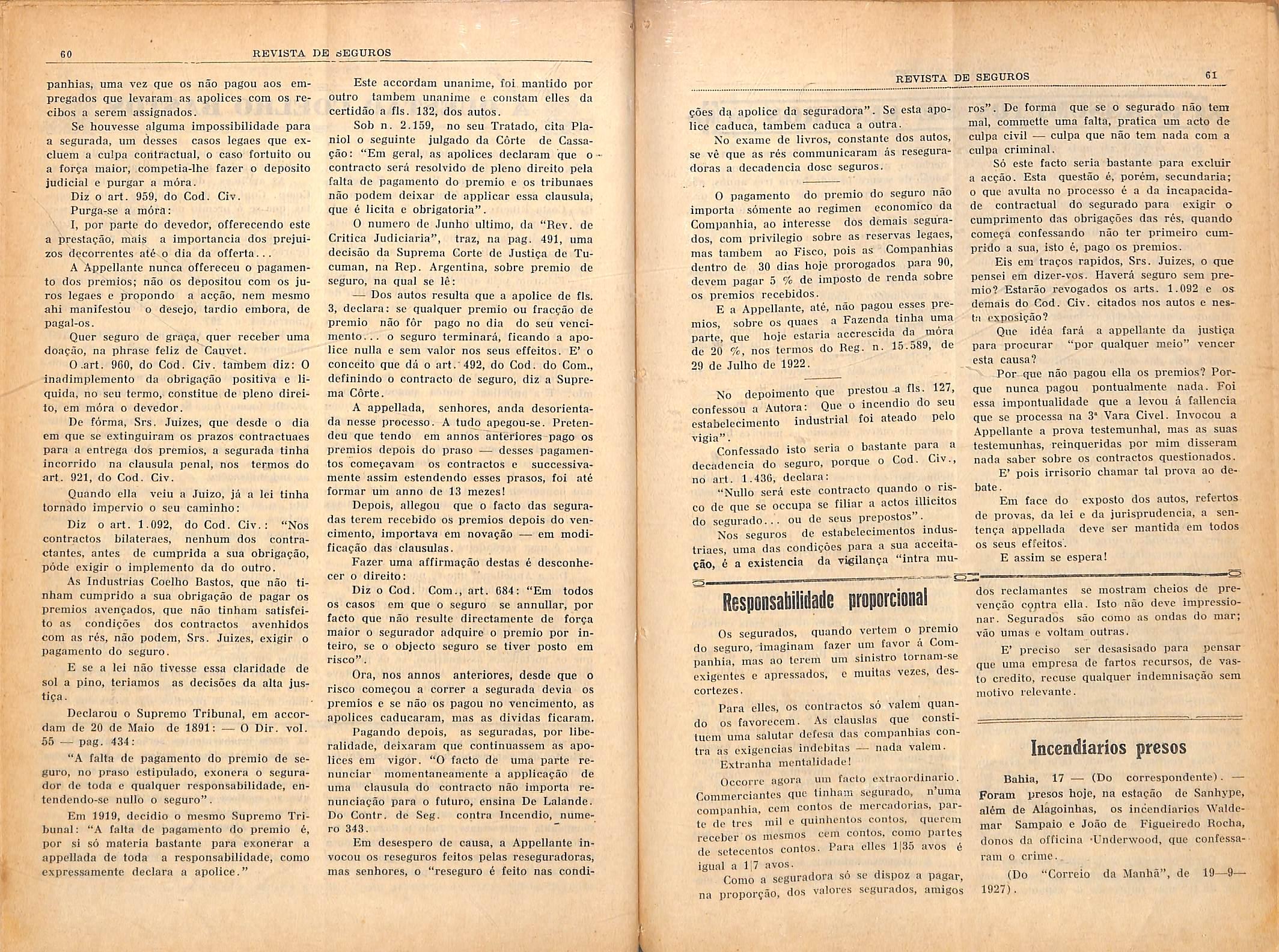 60 REVISTA DE SEGUROS

panhias, uma vez que os não pagou aos empregados que levaram as apolices com os recibos a serem assignados.

Se houvesse alguma impossibilidade para a segurada, um desses casos legaes que excluem a culpa contractual, o caso fortuito ou a força maior, competia-lhe fazer o deposito judicial e purgar a móra.

Diz o art. 959, do Cod. Civ.

Purga-se a móra:

I, por parte do devedor, offerecendo este a prestação, mais a importancia dos prejuizos decorrentes até o dia da offerta...

A Appellante nunca offereceu o pagamento dos premios; não os depositou com os juros legaes e propondo a acção, nem mesmo ahi manifestou o desejo, tardio embora, de pagal-os.

Quer seguro de graça, quer receber uma doação, na phrase feliz de Cauvet.

O art. 960, do Cod. Civ. tambem diz: O inadimplemento da obrigação positiva e liquida, no seu termo, constitue de pleno direito, em móra o devedor.

De fórma, Srs. Juizes, que desde o dia em que se extinguiram os prazos contractuaes para a entrega dos premios, a segurada tinha incorrido na clausula penal, nos termos do art. 921, do Cod. Civ.

Quando ella veiu a Juizo, já a lei tinha tornado impervio o seu caminho:

Diz o art. 1.092, do Cod. Civ.: "Nos contractos bilateraes, nenhum dos contractantes, antes de cumprida a sua obrigação, póde exigir o implemento da do outro.

As Industrias Coelho Bastos, que não tinham cumprido a sua obrigação de pagar os premios avençados, que não tinham satisfeito as condições dos contractos avenhidos com as rés, não podem, Srs. Juizes, exigir o pagamento do seguro.

E se a lei não tivesse essa claridade de sol a pino, teriamos as decisões da alta justiça.

Declarou o Supremo Tribunal, em accordam de 20 de Maio de 1891: — O Dir. vol. 55 — pag. 434:

"A falta de pagamento do premio de seguro, no praso estipulado, exonera o segurador de toda e qualquer responsabilidade, entendendo-se nullo o seguro".

Em 1919, decidio o mesmo Supremo Tribunal: "A falta de pagamento do premio é, por si só materia bastante para exonerar a appellada de toda a responsabilidade, como expressamente declara a apolice."

Este accordam unanime, foi mantido por outro tambem unanime e constam elles da certidão a fls. 132, dos autos.

Sob n. 2.159, no seu Tratado, cita Planiol o seguinte julgado da Côrte de Cassação: "Em geral, as apolices declaram que o contracto será resolvido de pleno direito pela falta de pagamento do premio e os tribunaes não podem deixar de applicar essa clausula, que é licita e obrigatoria".

O numero de Junho ultimo, da "Rev. de Critica Judiciaria", traz, na pag. 491, uma decisão da Suprema Corte de Justiça de Tucuman, na Rep. Argentina, sobre premio de seguro, na qual se lê:

— Dos autos resulta que a apolice de fls. 3, declara: se qualquer premio ou fracção de premio não fôr pago no dia do seu vencimento... o seguro terminará, ficando a apolice nulla e sem valor nos seus effeitos. E' o conceito que dá o art. 492, do Cod. do Com., definindo o contracto de seguro, diz a Suprema Côrte.

A appellada, senhores, anda desorientada nesse processo. A tudo apegou-se. Pretendeu que tendo em annos anteriores pago os premios depois do praso — desses pagamentos começavam os contractos e successivamente assim estendendo esses prasos, foi até formar um anno de 13 mezes!

Depois, allegou que o facto das seguradas terem recebido os premios depois do vencimento, importava em novação — em modificação das clausulas.

Fazer uma affirmação destas é desconhecer o direito:

Diz o Cod. Com., art. 684: "Em todos os casos em que o seguro se annullar, por facto que não resulte directamente de força maior o segurador adquire o premio por inteiro, se o objecto seguro se tiver posto em risco".

Ora, nos annos anteriores, desde que o risco começou a correr a segurada devia os premios e se não os pagou no vencimento, as apolices caducaram, mas as dividas ficaram.

Pagando depois, as seguradas, por liberalidade, deixaram que continuassem as apolices em vigor. "O facto de uma parte renunciar momentaneamente a applicação de uma clausula do contracto não importa renunciação para o futuro, ensina De Lalande. Do Contr. de Seg. contra Incendio, numero 343.

Em desespero de causa, a Appellante invocou os reseguros feitos pelas reseguradoras, mas senhores, o "reseguro é feito nas condi-

REVISTA DE SEGUROS 61

ções da apolice da seguradora". Se esta apolice caduca, tambem caduca a outra.

No exame de livros, constante dos autos, se vê que as rés communicaram ás reseguradoras a decadencia dosc seguros.

O pagamento do premio do seguro não importa sómente ao regimen economico da Companhia, ao interesse dos demais segurados, com privilegio sobre as reservas legaes, mas tambem ao Fisco, pois as Companhias dentro de 30 dias hoje prorogados para 90, devem pagar 5 % de imposto de renda sobre os premios recebidos.

E a Appellante, até, não pagou esses premios, sobre os quaes a Fazenda tinha uma parte, que hoje estaria accrescida da móra de 20 %, nos termos do Reg. n. 15.589, de 29 de Julho de 1922.

No depoimento que prestou a fls. 127, confessou a Autora: Que o incendio do seu estabelecimento industrial foi ateado pelo vigia".

Confessado isto seria o bastante para a decadencia do seguro, porque o Cod. Civ., no art. 1.436, declara:

"Nullo será este contracto quando o risco de que se occupa se filiar a actos illicitos do segurado... ou de seus prepostos".

Nos seguros de estabelecimentos industriaes, uma das condições para a sua acceitação, é a existencia da vigilança "intra muros". De forma que se o segurado não tem mal, commette uma falta, pratica um acto de culpa civil — culpa que não tem nada com a culpa criminal.

Só este facto seria bastante para excluir a acção. Esta questão é, porém, secundaria; o que avulta no processo é a da incapacidade contractual do segurado para exigir o cumprimento das obrigações das rés, quando começa confessando não ter primeiro cumprido a sua, isto é, pago os premios.

Eis em traços rapidos, Srs. Juizes, o que pensei em dizer-vos. Haverá seguro sem premio? Estarão revogados os arts. 1.092 e os demais do Cod. Civ. citados nos autos e nesta exposição?

Que idéa fará a appellante da justiça para procurar "por qualquer meio" vencer esta causa?

Por que não pagou ella os premios? Porque nunca pagou pontualmente nada. Foi essa impontualidade que a levou á fallencia que se processa na 3ª Vara Civel. Invocou a Appellante a prova testemunhal, mas as suas testemunhas, reinqueridas por mim disseram nada saber sobre os contractos questionados.

E' pois irrisorio chamar tal prova ao debate.

Em face do exposto dos autos, refertos de provas, da lei e da jurisprudencia, a sentença appellada deve ser mantida em todos os seus effeitos.

E assim se espera!

Responsabilidade proporcional

Os segurados, quando vertem o premio do seguro, imaginam fazer um favor á Companhia, mas ao terem um sinistro tornam-se exigentes e apressados, e muitas vezes, descortezes.

Para elles, os contractos só valem quando os favorecem. As clauslas que constituem uma salutar defesa das companhias contra as exigencias indebitas — nada valem.

Extranha mentalidade!

Occorre agora um facto extraordinario. Commerciantes que tinham segurado, n'uma companhia, cem contos de mercadorias, parte de tres mil e quinhentos contos, querem receber os mesmos cem contos, como partes de setecentos contos. Para elles 1|35 avos é igual a 1|7 avos.

Como a seguradora só se dispoz a pagar, na proporção, dos valores segurados, amigos dos reclamantes se mostram cheios de prevenção contra ella. Isto não deve impressionar. Segurados são como as ondas do mar; vão umas e voltam outras.

E' preciso ser desasisado para pensar que uma empresa de fartos recursos, de vasto credito, recuse qualquer indemnisação sem motivo relevante.

Incendiarios presos

Bahia, 17 — (Do correspondente). — Foram presos hoje, na estação de Sanhype, além de Alagoinhas, os incendiarios Waldemar Sampaio e João de Figueiredo Rocha, donos da officina Underwood, que confessaram o crime.

(Do "Correio da Manhã", de 19—9—1927).